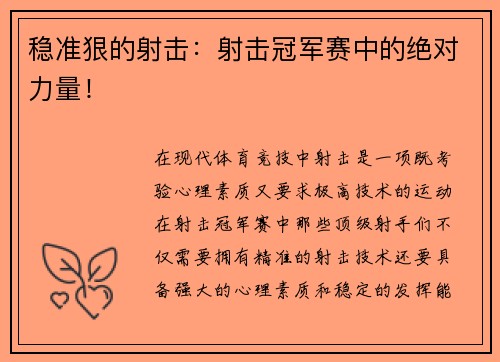 稳准狠的射击：射击冠军赛中的绝对力量！

在现代体育竞技中射击是一项既考验心理素质又要求极高技术的运动在射击冠军赛中那些顶级射手们不仅需要拥有精准的射击技术还要具备强大的心理素质和稳定的发挥能